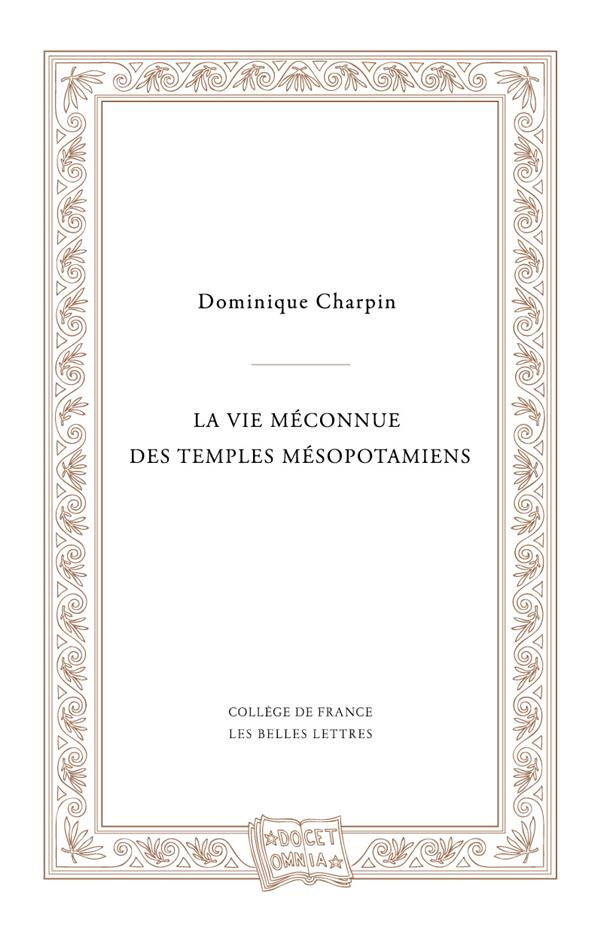 Dominique Charpin

LA VIE MÉCONNUE
DES TEMPLES MÉSOPOTAMIENS

COLLÈGE DE FRANCE
LES BELLES LETTRES

DOCET
OMNIA